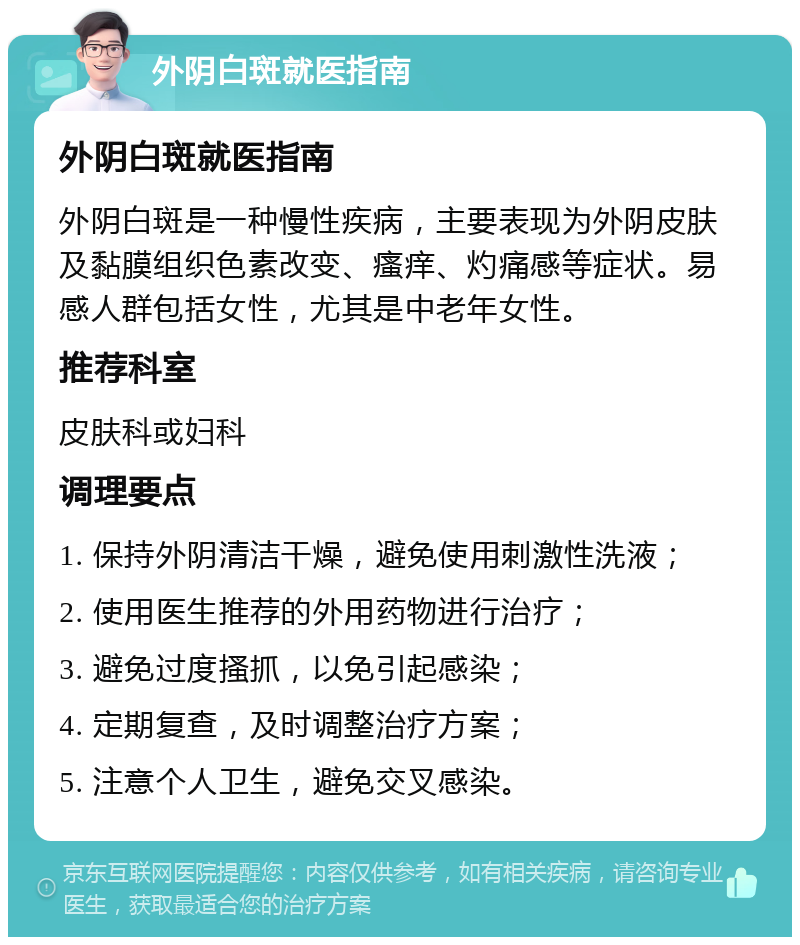 外阴白斑就医指南

外阴白斑就医指南

外阴白斑是一种慢性疾病，主要表现为外阴皮肤及黏膜组织色素改变、瘙痒、灼痛感等症状。易感人群包括女性，尤其是中老年女性。

推荐科室

皮肤科或妇科

调理要点

1. 保持外阴清洁干燥，避免使用刺激性洗液；

2. 使用医生推荐的外用药物进行治疗；

3. 避免过度搔抓，以免引起感染；

4. 定期复查，及时调整治疗方案；

5. 注意个人卫生，避免交叉感染。

京东互联网医院提醒您：内容仅供参考，如有相关疾病，请咨询专业医生，获取最适合您的治疗方案